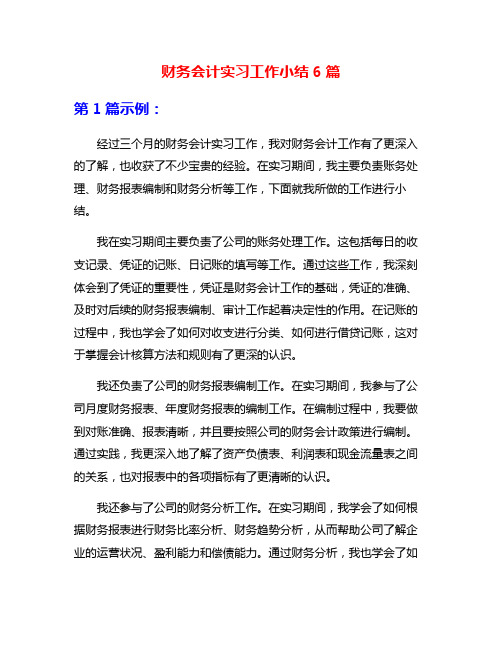 财务会计实习工作小结 6 篇

第 1 篇示例：

经过三个月的财务会计实习工作，我对财务会计工作有了更深入的了解，也收获了不少宝贵的经验。在实习期间，我主要负责账务处理、财务报表编制和财务分析等工作，下面就我所做的工作进行小结。

我在实习期间主要负责了公司的账务处理工作。这包括每日的收支记录、凭证的记账、日记账的填写等工作。通过这些工作，我深刻体会到了凭证的重要性，凭证是财务会计工作的基础，凭证的准确、及时对后续的财务报表编制、审计工作起着决定性的作用。在记账的过程中，我也学会了如何对收支进行分类、如何进行借贷记账，这对于掌握会计核算方法和规则有了更深的认识。

我还负责了公司的财务报表编制工作。在实习期间，我参与了公司月度财务报表、年度财务报表的编制工作。在编制过程中，我要做到对账准确、报表清晰，并且要按照公司的财务会计政策进行编制。通过实践，我更深入地了解了资产负债表、利润表和现金流量表之间的关系，也对报表中的各项指标有了更清晰的认识。

我还参与了公司的财务分析工作。在实习期间，我学会了如何根据财务报表进行财务比率分析、财务趋势分析，从而帮助公司了解企业的运营状况、盈利能力和偿债能力。通过财务分析，我也学会了如